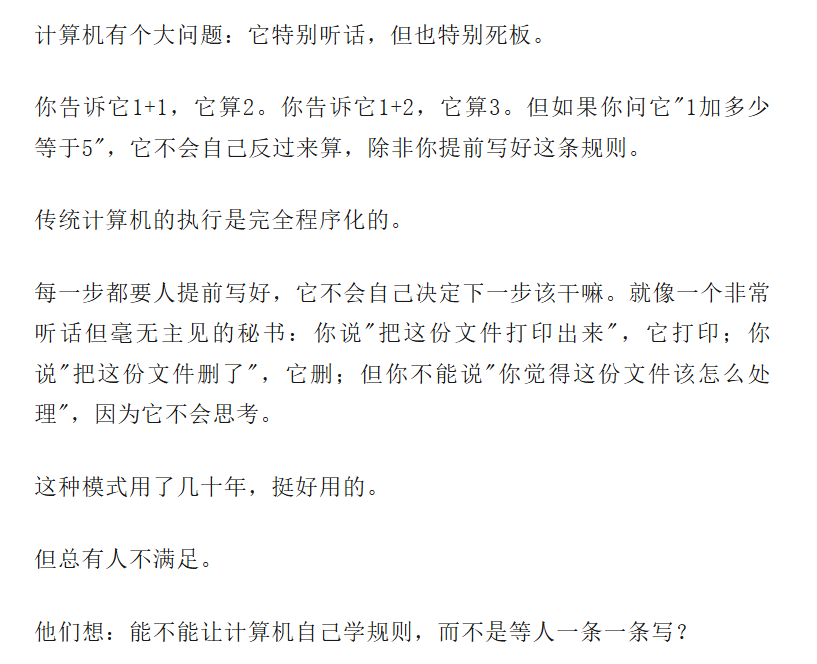 计算机有个大问题：它特别听话，但也特别死板。

你告诉它1+1，它算2。你告诉它1+2，它算3。但如果你问它"1加多少等于5"，它不会自己反过来算，除非你提前写好这条规则。

传统计算机的执行是完全程序化的。

每一步都要人提前写好，它不会自己决定下一步该干嘛。就像一个非常听话但毫无主见的秘书：你说"把这份文件打印出来"，它打印；你说"把这份文件删了"，它删；但你不能说"你觉得这份文件该怎么处理"，因为它不会思考。

这种模式用了几十年，挺好用的。

但总有人不满足。

他们想：能不能让计算机自己学规则，而不是等人一条一条写？